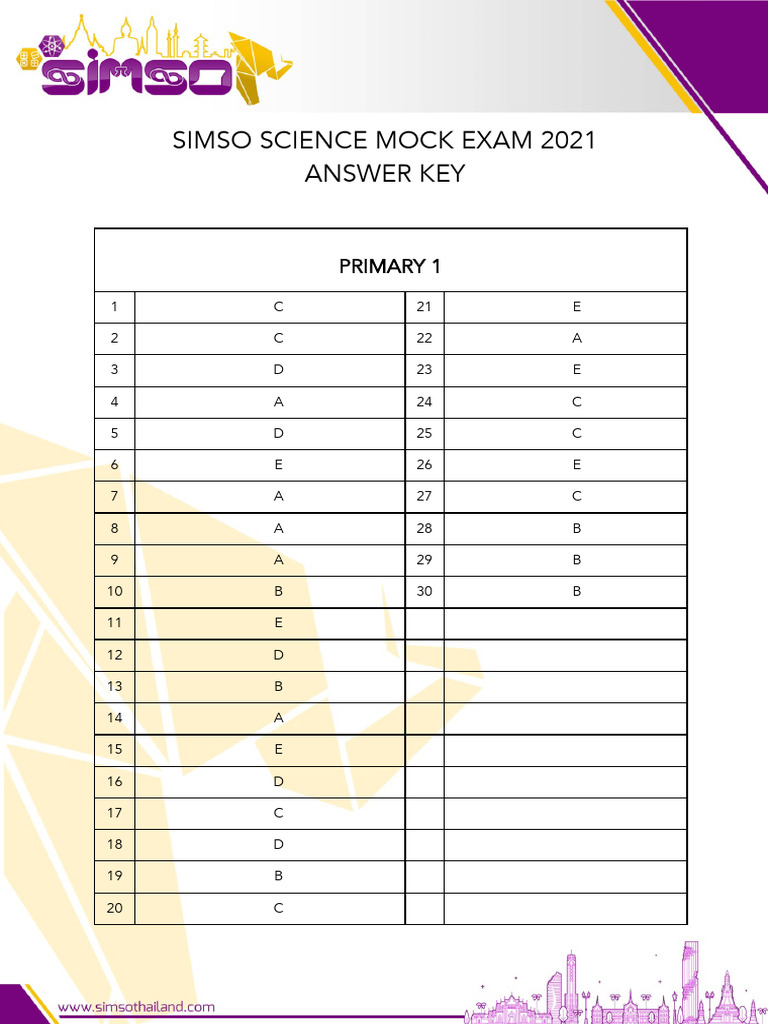 SIMSO

SIMSO SCIENCE MOCK EXAM 2021
ANSWER KEY

| PRIMARY 1 | | | |
|---|---|---|---|
| 1 | C | 21 | E |
| 2 | C | 22 | A |
| 3 | D | 23 | E |
| 4 | A | 24 | C |
| 5 | D | 25 | C |
| 6 | E | 26 | E |
| 7 | A | 27 | C |
| 8 | A | 28 | B |
| 9 | A | 29 | B |
| 10 | B | 30 | B |
| 11 | E | | |
| 12 | D | | |
| 13 | B | | |
| 14 | A | | |
| 15 | E | | |
| 16 | D | | |
| 17 | C | | |
| 18 | D | | |
| 19 | B | | |
| 20 | C | | |

www.simsothailand.com